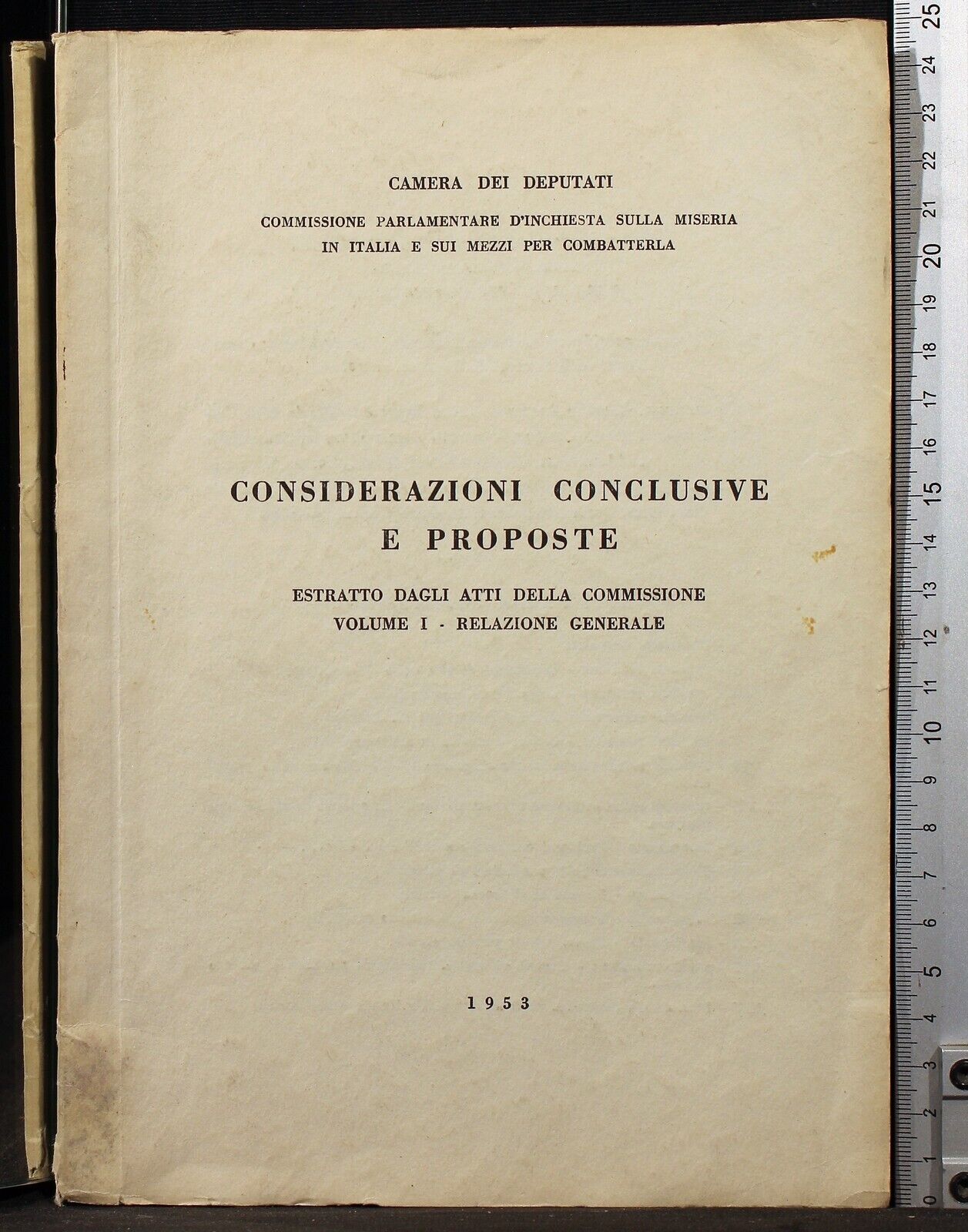 CAMERA DEI DEPUTATI

COMMISSIONE PARLAMENTARE D'INCHIESTA SULLA MISERIA IN ITALIA E SUI MEZZI PER COMBATTERLA

CONSIDERAZIONI CONCLUSIVE E PROPOSTE

ESTRATTO DAGLI ATTI DELLA COMMISSIONE
VOLUME I - RELAZIONE GENERALE

1953

25 24 23 22 21 20 19 18 17 16 15 14 13 12 11 10 9 8 7 6 5 4 3 2 1 0